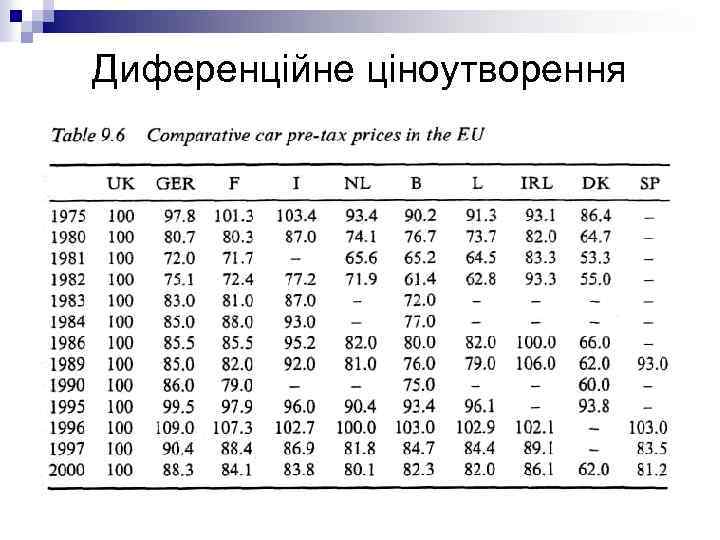 Диференційне ціноутворення

Table 9.6 Comparative car pre-tax prices in the EU

| | UK | GER | F | I | NL | B | L | IRL | DK | SP |
|---|---|---|---|---|---|---|---|---|---|---|
| 1975 | 100 | 97.8 | 101.3 | 103.4 | 93.4 | 90.2 | 91.3 | 93.1 | 86.4 | – |
| 1980 | 100 | 80.7 | 80.3 | 87.0 | 74.1 | 76.7 | 73.7 | 82.0 | 64.7 | – |
| 1981 | 100 | 72.0 | 71.7 | – | 65.6 | 65.2 | 64.5 | 83.3 | 53.3 | – |
| 1982 | 100 | 75.1 | 72.4 | 77.2 | 71.9 | 61.4 | 62.8 | 93.3 | 55.0 | – |
| 1983 | 100 | 83.0 | 81.0 | 87.0 | – | 72.0 | – | – | – | – |
| 1984 | 100 | 85.0 | 88.0 | 93.0 | – | 77.0 | – | – | – | – |
| 1986 | 100 | 85.5 | 85.5 | 95.2 | 82.0 | 80.0 | 82.0 | 100.0 | 66.0 | – |
| 1989 | 100 | 85.0 | 82.0 | 92.0 | 81.0 | 76.0 | 79.0 | 106.0 | 62.0 | 93.0 |
| 1990 | 100 | 86.0 | 79.0 | – | – | 75.0 | – | – | 60.0 | – |
| 1995 | 100 | 99.5 | 97.9 | 96.0 | 90.4 | 93.4 | 96.1 | – | 93.8 | – |
| 1996 | 100 | 109.0 | 107.3 | 102.7 | 100.0 | 103.0 | 102.9 | 102.1 | – | 103.0 |
| 1997 | 100 | 90.4 | 88.4 | 86.9 | 81.8 | 84.7 | 84.4 | 89.1 | – | 83.5 |
| 2000 | 100 | 88.3 | 84.1 | 83.8 | 80.1 | 82.3 | 82.0 | 86.1 | 62.0 | 81.2 |